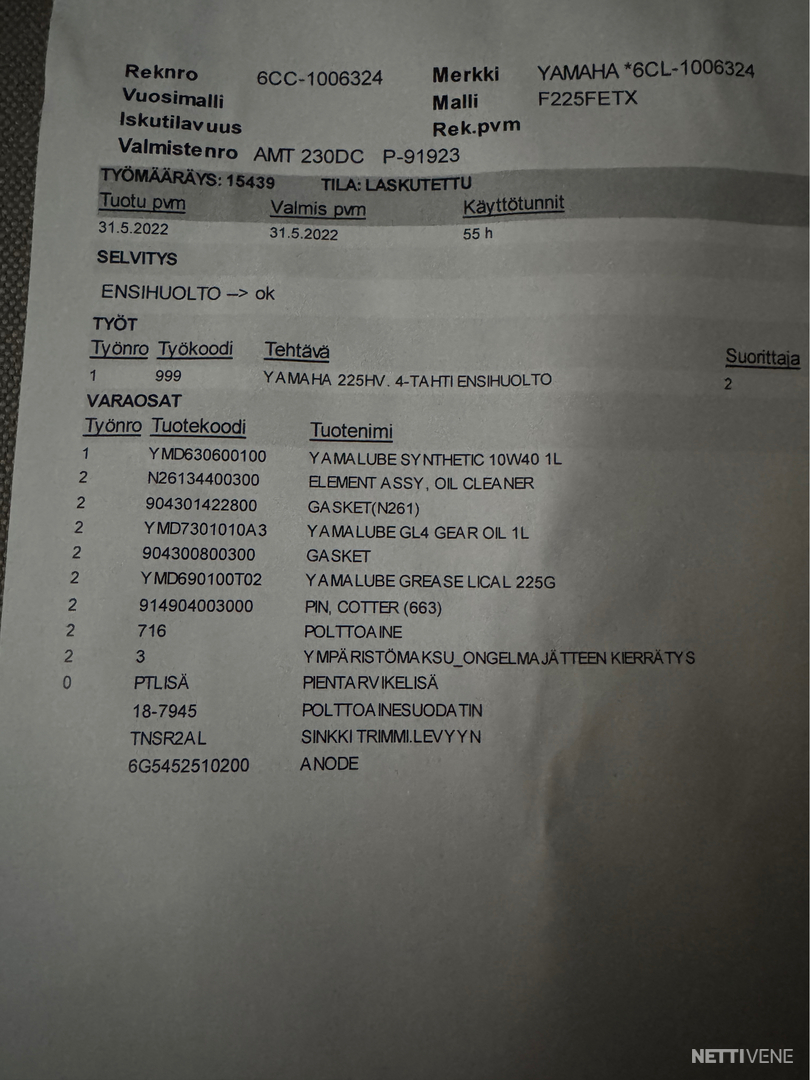 Reknro 6CC-1006324 Merkki YAMAHA *6CL-1006324
Vuosimalli Malli F225FETX
Iskutilavuus Rek.pvm
Valmistenro AMT 230DC P-91923

TYÖMÄÄRÄYS: 15439 TILA: LASKUTETTU

| Tuotu pvm | Valmis pvm | Käyttötunnit |
|---|---|---|
| 31.5.2022 | 31.5.2022 | 55 h |

SELVITYS

ENSIHUOLTO --> ok

TYÖT

| Työnro | Työkoodi | Tehtävä | Suorittaja |
|---|---|---|---|
| 1 | 999 | YAMAHA 225HV. 4-TAHTI ENSIHUOLTO | 2 |

VARAOSAT

| Työnro | Tuotekoodi | Tuotenimi |
|---|---|---|
| 1 | YMD630600100 | YAMALUBE SYNTHETIC 10W40 1L |
| 2 | N26134400300 | ELEMENT ASSY, OIL CLEANER |
| 2 | 904301422800 | GASKET(N261) |
| 2 | YMD7301010A3 | YAMALUBE GL4 GEAR OIL 1L |
| 2 | 904300800300 | GASKET |
| 2 | YMD690100T02 | YAMALUBE GREASE LICAL 225G |
| 2 | 914904003000 | PIN, COTTER (663) |
| 2 | 716 | POLTTOAINE |
| 2 | 3 | YMPÄRISTÖMAKSU_ONGELMAJÄTTEEN KIERRÄTYS |
| 0 | PTLISÄ | PIENTARVIKELISÄ |
| | 18-7945 | POLTTOAINESUODATIN |
| | TNSR2AL | SINKKI TRIMMI.LEVYYN |
| | 6G5452510200 | ANODE |

NETTIVENE